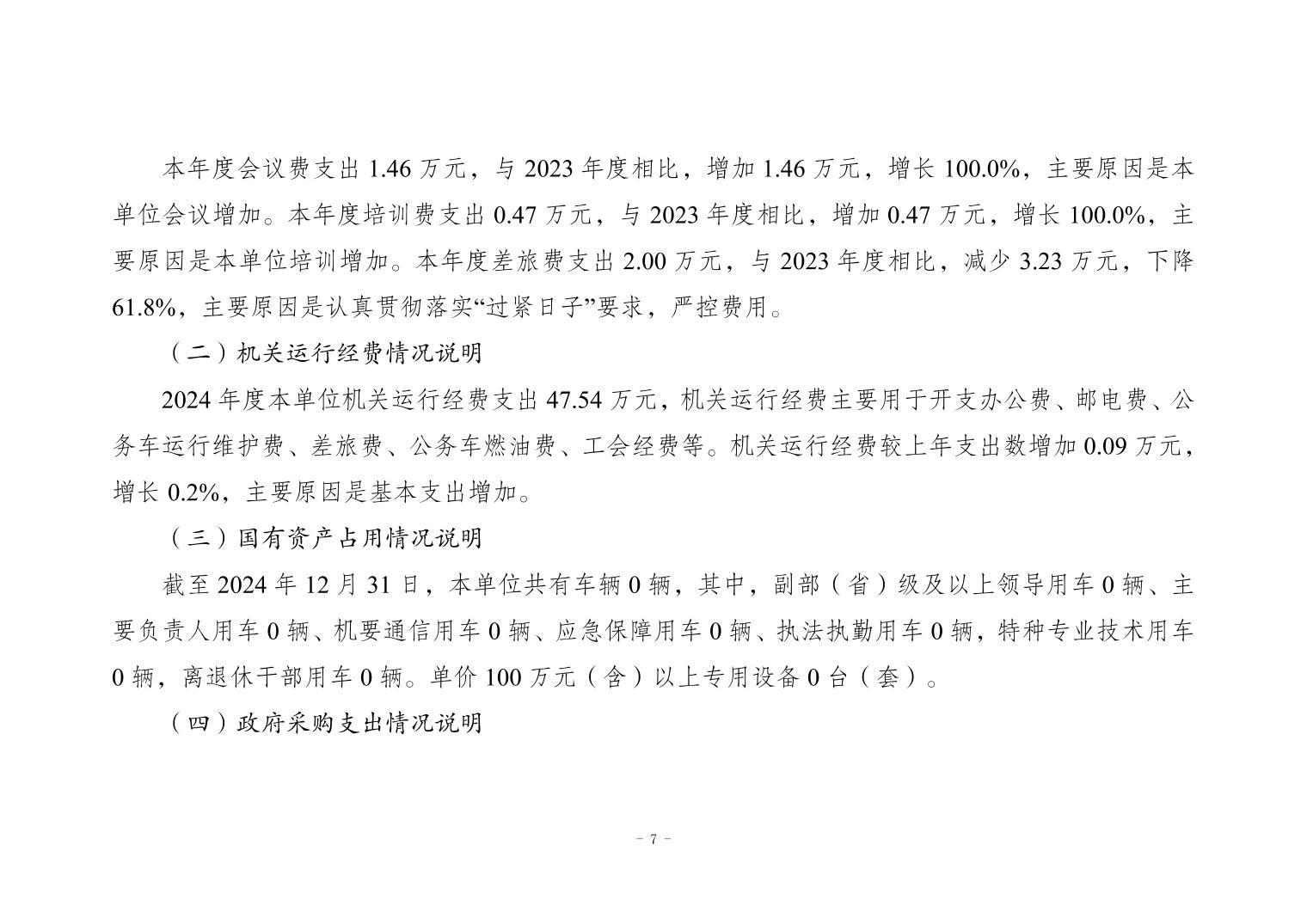 本年度会议费支出 1.46 万元，与 2023 年度相比，增加 1.46 万元，增长 100.0%，主要原因是本单位会议增加。本年度培训费支出 0.47 万元，与 2023 年度相比，增加 0.47 万元，增长 100.0%，主要原因是本单位培训增加。本年度差旅费支出 2.00 万元，与 2023 年度相比，减少 3.23 万元，下降 61.8%，主要原因是认真贯彻落实“过紧日子”要求，严控费用。

（二）机关运行经费情况说明

2024 年度本单位机关运行经费支出 47.54 万元，机关运行经费主要用于开支办公费、邮电费、公务车运行维护费、差旅费、公务车燃油费、工会经费等。机关运行经费较上年支出数增加 0.09 万元，增长 0.2%，主要原因是基本支出增加。

（三）国有资产占用情况说明

截至 2024 年 12 月 31 日，本单位共有车辆 0 辆，其中，副部（省）级及以上领导用车 0 辆、主要负责人用车 0 辆、机要通信用车 0 辆、应急保障用车 0 辆、执法执勤用车 0 辆，特种专业技术用车 0 辆，离退休干部用车 0 辆。单价 100 万元（含）以上专用设备 0 台（套）。

（四）政府采购支出情况说明

－ 7 －